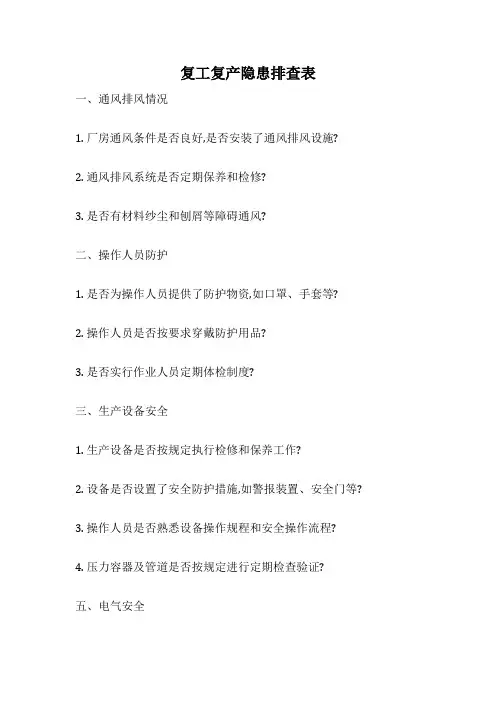 复工复产隐患排查表

一、通风排风情况

1. 厂房通风条件是否良好,是否安装了通风排风设施?

2. 通风排风系统是否定期保养和检修?

3. 是否有材料纱尘和刨屑等障碍通风?

二、操作人员防护

1. 是否为操作人员提供了防护物资,如口罩、手套等?

2. 操作人员是否按要求穿戴防护用品?

3. 是否实行作业人员定期体检制度?

三、生产设备安全

1. 生产设备是否按规定执行检修和保养工作?

2. 设备是否设置了安全防护措施,如警报装置、安全门等?

3. 操作人员是否熟悉设备操作规程和安全操作流程?

4. 压力容器及管道是否按规定进行定期检查验证?

五、电气安全